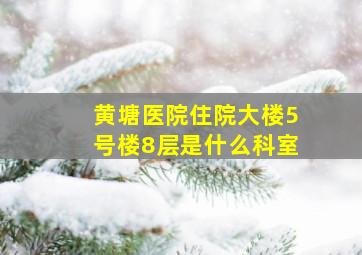 黄塘医院住院大楼5号楼8层是什么科室